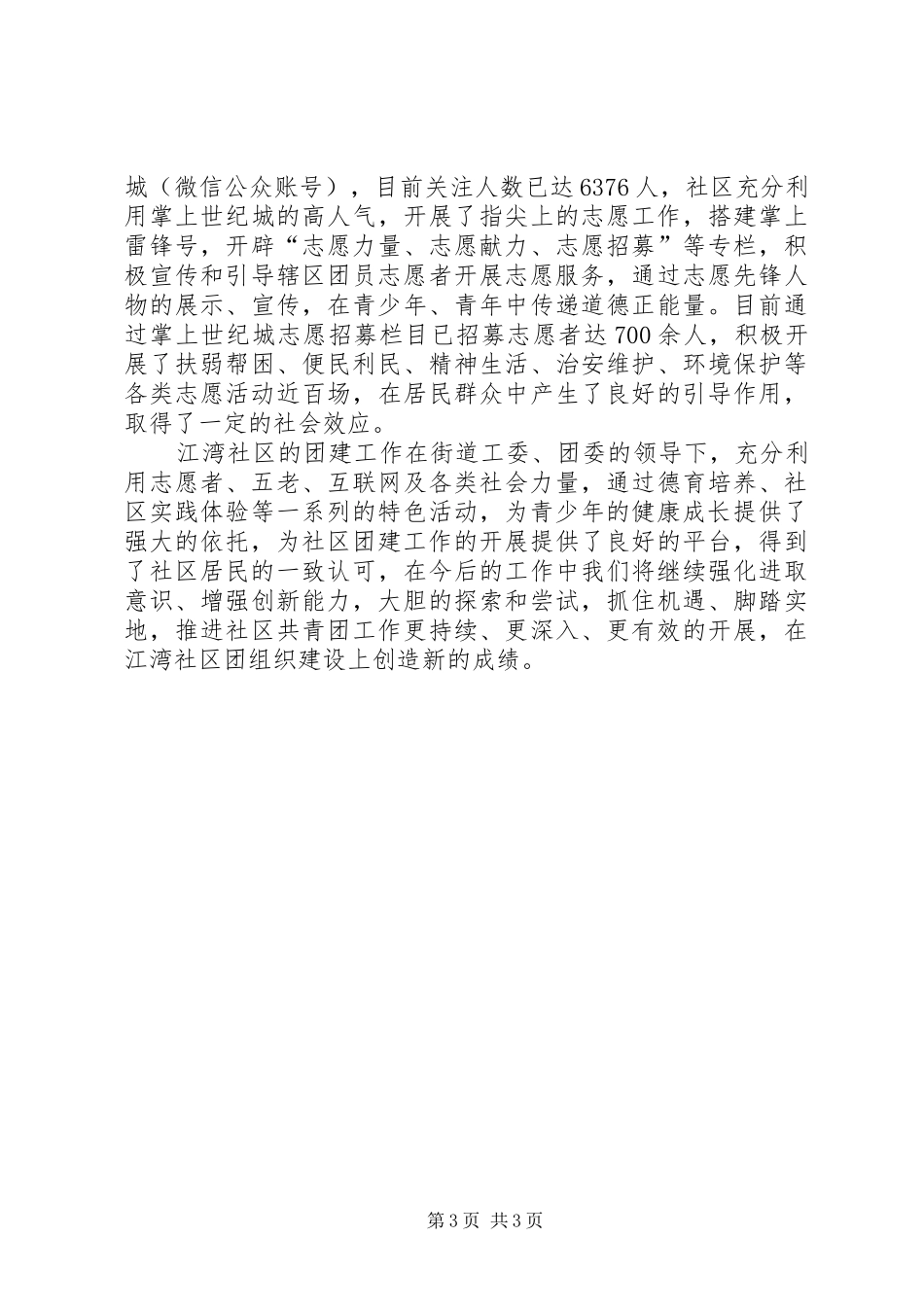 城（微信公众账号），目前关注人数已达6376人，社区充分利用掌上世纪城的高人气，开展了指尖上的志愿工作，搭建掌上雷锋号，开辟“志愿力量、志愿献力、志愿招募”等专栏，积极宣传和引导辖区团员志愿者开展志愿服务，通过志愿先锋人物的展示、宣传，在青少年、青年中传递道德正能量。目前通过掌上世纪城志愿招募栏目已招募志愿者达700余人，积极开展了扶弱帮困、便民利民、精神生活、治安维护、环境保护等各类志愿活动近百场，在居民群众中产生了良好的引导作用，取得了一定的社会效应。

江湾社区的团建工作在街道工委、团委的领导下，充分利用志愿者、五老、互联网及各类社会力量，通过德育培养、社区实践体验等一系列的特色活动，为青少年的健康成长提供了强大的依托，为社区团建工作的开展提供了良好的平台，得到了社区居民的一致认可，在今后的工作中我们将继续强化进取意识、增强创新能力，大胆的探索和尝试，抓住机遇、脚踏实地，推进社区共青团工作更持续、更深入、更有效的开展，在江湾社区团组织建设上创造新的成绩。

第3页 共3页